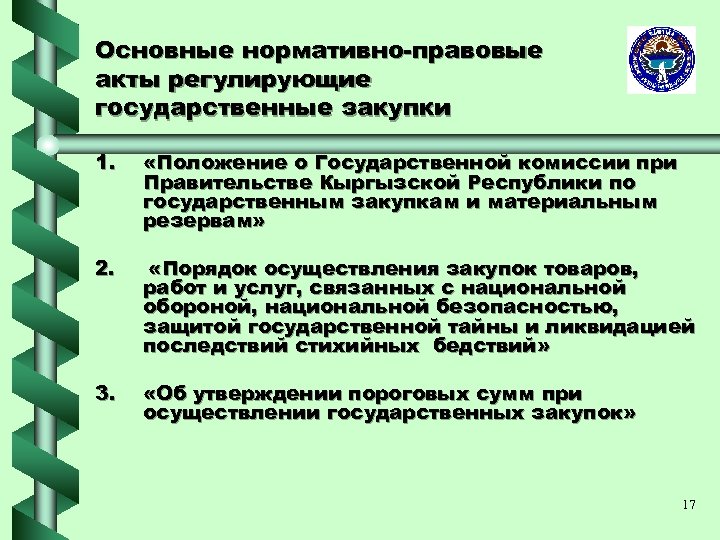 Основные нормативно-правовые акты регулирующие государственные закупки

1. «Положение о Государственной комиссии при Правительстве Кыргызской Республики по государственным закупкам и материальным резервам»

2. «Порядок осуществления закупок товаров, работ и услуг, связанных с национальной обороной, национальной безопасностью, защитой государственной тайны и ликвидацией последствий стихийных бедствий»

3. «Об утверждении пороговых сумм при осуществлении государственных закупок»

17